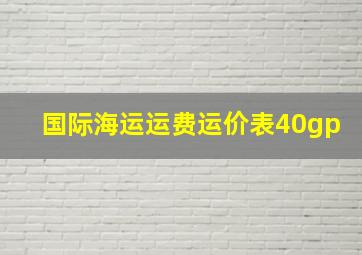 国际海运运费运价表40gp